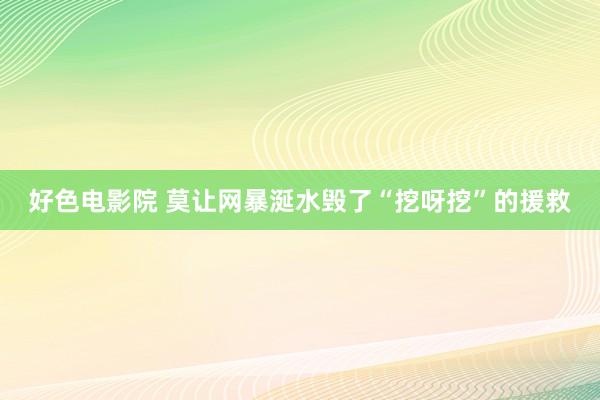 好色电影院 莫让网暴涎水毁了“挖呀挖”的援救